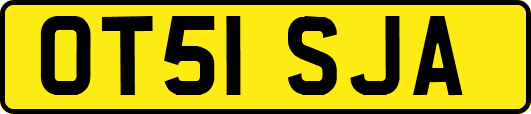 OT51 SJA